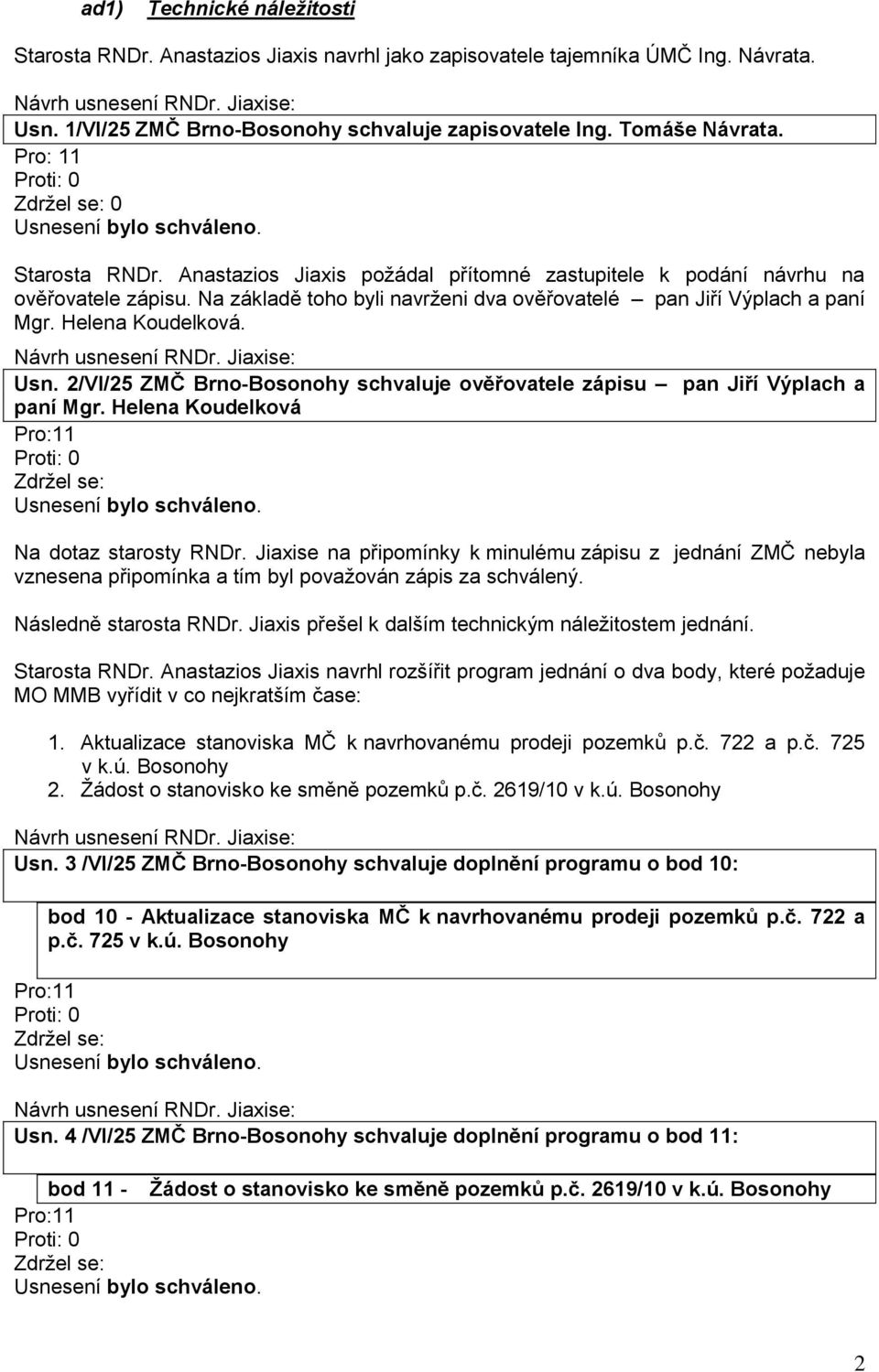 ad1) Technické náležitosti

Starosta RNDr. Anastazios Jiaxis navrhl jako zapisovatele tajemníka ÚMČ Ing. Návrata.

Návrh usnesení RNDr. Jiaxise:
Usn. 1/VI/25 ZMČ Brno-Bosonohy schvaluje zapisovatele Ing. Tomáše Návrata.
Pro: 11
Proti: 0
Zdržel se: 0
Usnesení bylo schváleno.

Starosta RNDr. Anastazios Jiaxis požádal přítomné zastupitele k podání návrhu na ověřovatele zápisu. Na základě toho byli navrženi dva ověřovatelé – pan Jiří Výplach a paní Mgr. Helena Koudelková.

Návrh usnesení RNDr. Jiaxise:
Usn. 2/VI/25 ZMČ Brno-Bosonohy schvaluje ověřovatele zápisu – pan Jiří Výplach a paní Mgr. Helena Koudelková
Pro:11
Proti: 0
Zdržel se:
Usnesení bylo schváleno.

Na dotaz starosty RNDr. Jiaxise na připomínky k minulému zápisu z jednání ZMČ nebyla vznesena připomínka a tím byl považován zápis za schválený.

Následně starosta RNDr. Jiaxis přešel k dalším technickým náležitostem jednání.

Starosta RNDr. Anastazios Jiaxis navrhl rozšířit program jednání o dva body, které požaduje MO MMB vyřídit v co nejkratším čase:

1. Aktualizace stanoviska MČ k navrhovanému prodeji pozemků p.č. 722 a p.č. 725 v k.ú. Bosonohy
2. Žádost o stanovisko ke směně pozemků p.č. 2619/10 v k.ú. Bosonohy

Návrh usnesení RNDr. Jiaxise:
Usn. 3 /VI/25 ZMČ Brno-Bosonohy schvaluje doplnění programu o bod 10:

bod 10 - Aktualizace stanoviska MČ k navrhovanému prodeji pozemků p.č. 722 a p.č. 725 v k.ú. Bosonohy

Pro:11
Proti: 0
Zdržel se:
Usnesení bylo schváleno.

Návrh usnesení RNDr. Jiaxise:
Usn. 4 /VI/25 ZMČ Brno-Bosonohy schvaluje doplnění programu o bod 11:

bod 11 - Žádost o stanovisko ke směně pozemků p.č. 2619/10 v k.ú. Bosonohy
Pro:11
Proti: 0
Zdržel se:
Usnesení bylo schváleno.

2